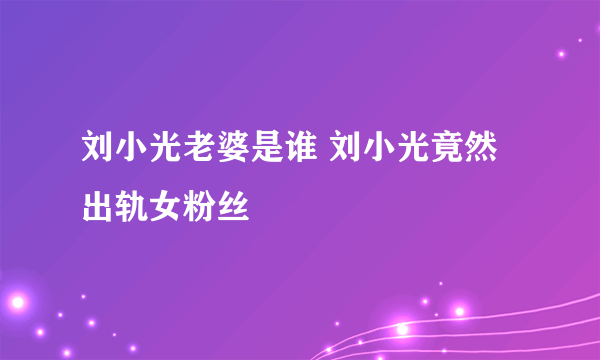 刘小光老婆是谁 刘小光竟然出轨女粉丝